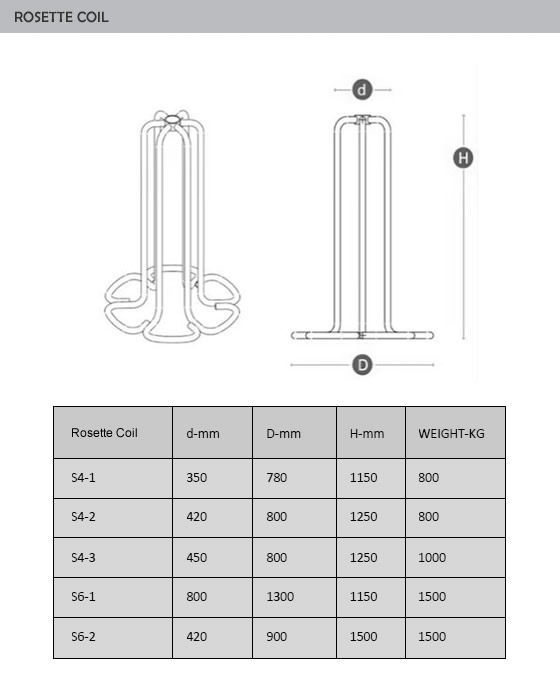 ROSETTE COIL

d

H

D

| Rosette Coil | d-mm | D-mm | H-mm | WEIGHT-KG |
|---|---|---|---|---|
| S4-1 | 350 | 780 | 1150 | 800 |
| S4-2 | 420 | 800 | 1250 | 800 |
| S4-3 | 450 | 800 | 1250 | 1000 |
| S6-1 | 800 | 1300 | 1150 | 1500 |
| S6-2 | 420 | 900 | 1500 | 1500 |